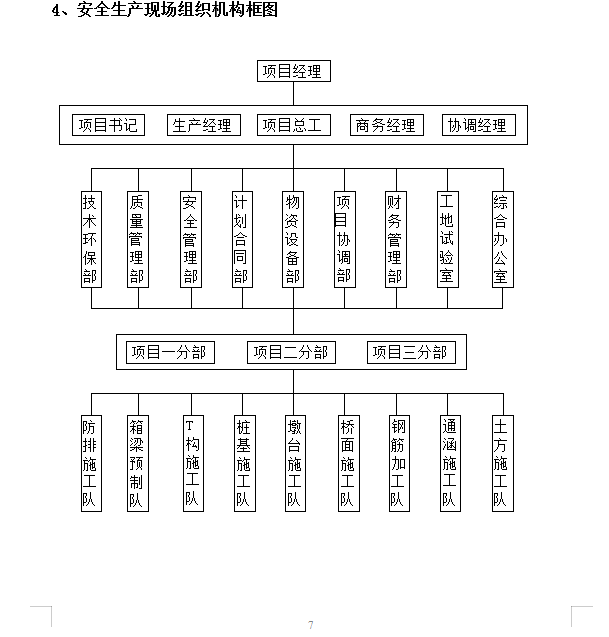 4、安全生产现场组织机构框图

项目经理

项目书记
生产经理
项目总工
商务经理
协调经理

技术环保部
质量管理部
安全管理部
计划合同部
物资设备部
项目协调部
财务管理部
工地试验室
综合办公室

项目一分部
项目二分部
项目三分部

防排施工队
箱梁预制队
T构施工队
桩基施工队
墩台施工队
桥面施工队
钢筋加工队
通涵施工队
土方施工队

7